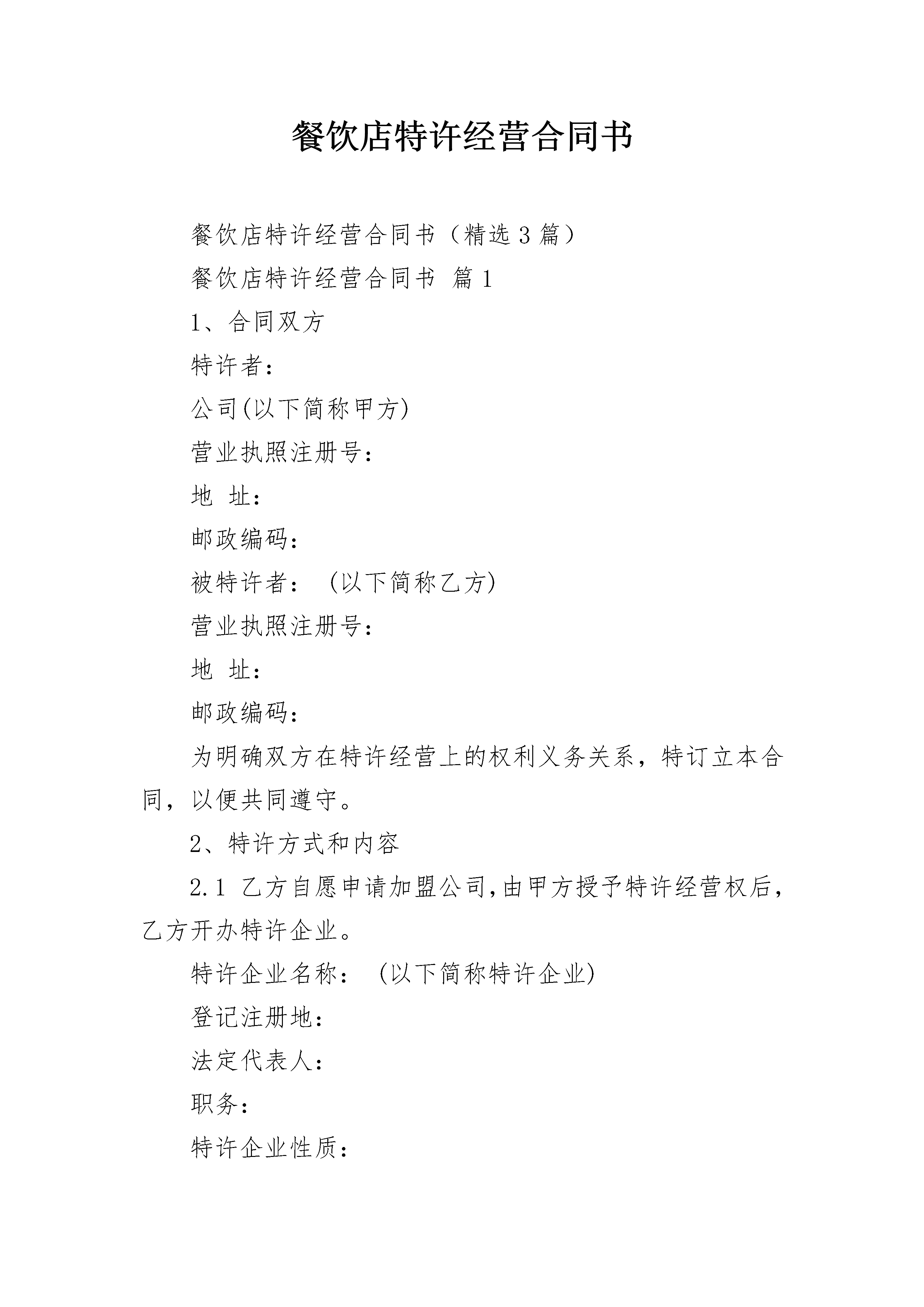 餐饮店特许经营合同书

餐饮店特许经营合同书（精选3篇）

餐饮店特许经营合同书 篇1

1、合同双方

特许者：

公司(以下简称甲方)

营业执照注册号：

地 址：

邮政编码：

被特许者：（以下简称乙方)

营业执照注册号：

地 址：

邮政编码：

为明确双方在特许经营上的权利义务关系，特订立本合同，以便共同遵守。

2、特许方式和内容

2.1 乙方自愿申请加盟公司,由甲方授予特许经营权后，乙方开办特许企业。

特许企业名称：（以下简称特许企业)

登记注册地：

法定代表人：

职务：

特许企业性质：